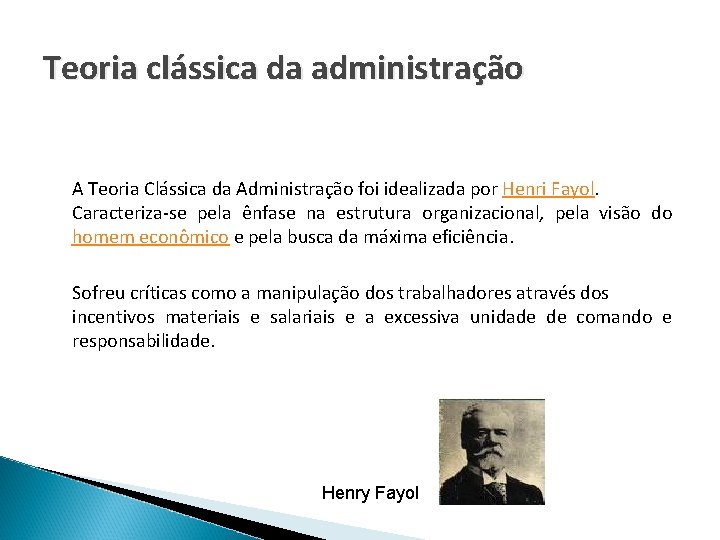 Teoria clássica da administração

A Teoria Clássica da Administração foi idealizada por Henri Fayol. Caracteriza-se pela ênfase na estrutura organizacional, pela visão do homem econômico e pela busca da máxima eficiência.

Sofreu críticas como a manipulação dos trabalhadores através dos incentivos materiais e salariais e a excessiva unidade de comando e responsabilidade.

Henry Fayol